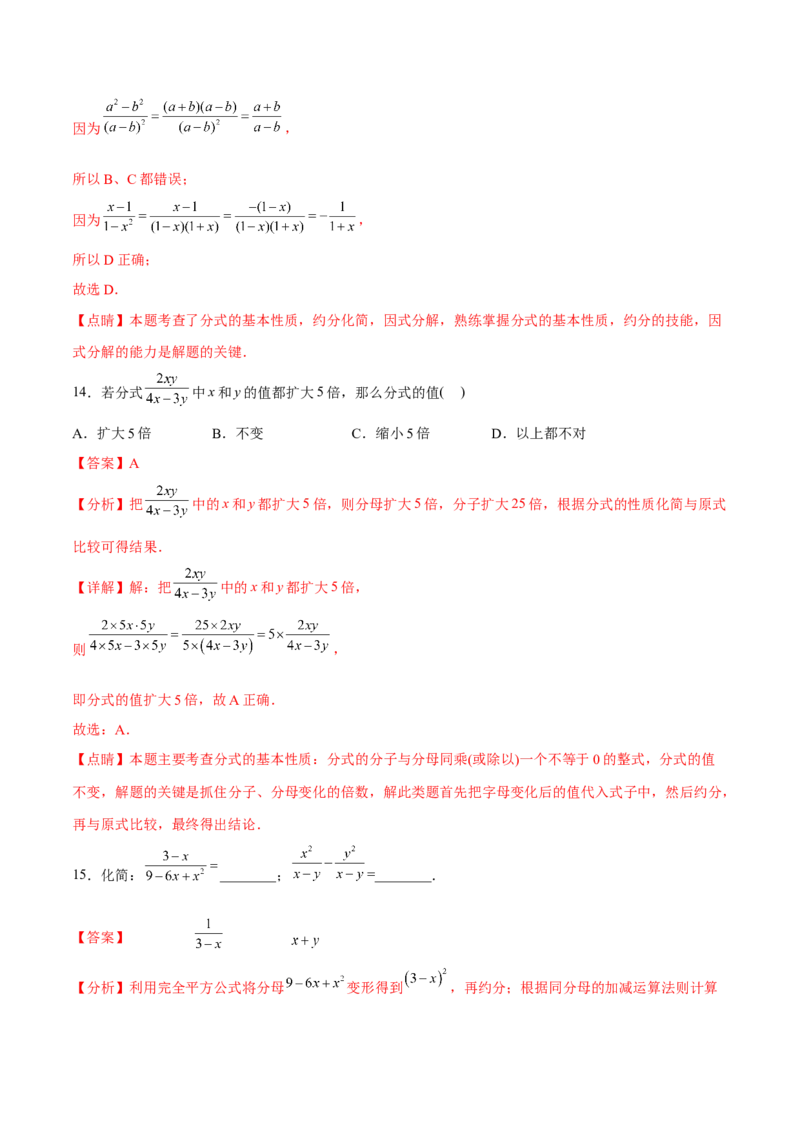 因为$\frac{a^2-b^2}{(a-b)^2}=\frac{(a+b)(a-b)}{(a-b)^2}=\frac{a+b}{a-b}$，

所以B、C都错误；

因为$\frac{x-1}{1-x^2}=\frac{x-1}{(1-x)(1+x)}=\frac{-(1-x)}{(1-x)(1+x)}=-\frac{1}{1+x}$，

所以D正确；

故选D.

【点睛】本题考查了分式的基本性质，约分化简，因式分解，熟练掌握分式的基本性质，约分的技能，因式分解的能力是解题的关键.

14．若分式$\frac{2xy}{4x-3y}$中x和y的值都扩大5倍，那么分式的值(    )

A．扩大5倍    B．不变    C．缩小5倍    D．以上都不对

【答案】A

【分析】把$\frac{2xy}{4x-3y}$中的x和y都扩大5倍，则分母扩大5倍，分子扩大25倍，根据分式的性质化简与原式比较可得结果.

【详解】解：把$\frac{2xy}{4x-3y}$中的x和y都扩大5倍，

则$\frac{2\times5x\cdot5y}{4\times5x-3\times5y}=\frac{25\times2xy}{5\times(4x-3y)}=5\times\frac{2xy}{4x-3y}$，

即分式的值扩大5倍，故A正确.

故选：A.

【点睛】本题主要考查分式的基本性质：分式的分子与分母同乘(或除以)一个不等于0的整式，分式的值不变，解题的关键是抓住分子、分母变化的倍数，解此类题首先把字母变化后的值代入式子中，然后约分，再与原式比较，最终得出结论.

15．化简：$\frac{3-x}{9-6x+x^2}=$____；$\frac{x^2}{x-y}-\frac{y^2}{x-y}=$____.

【答案】    $\frac{1}{3-x}$    $x+y$

【分析】利用完全平方公式将分母$9-6x+x^2$变形得到$(3-x)^2$，再约分；根据同分母的加减运算法则计算